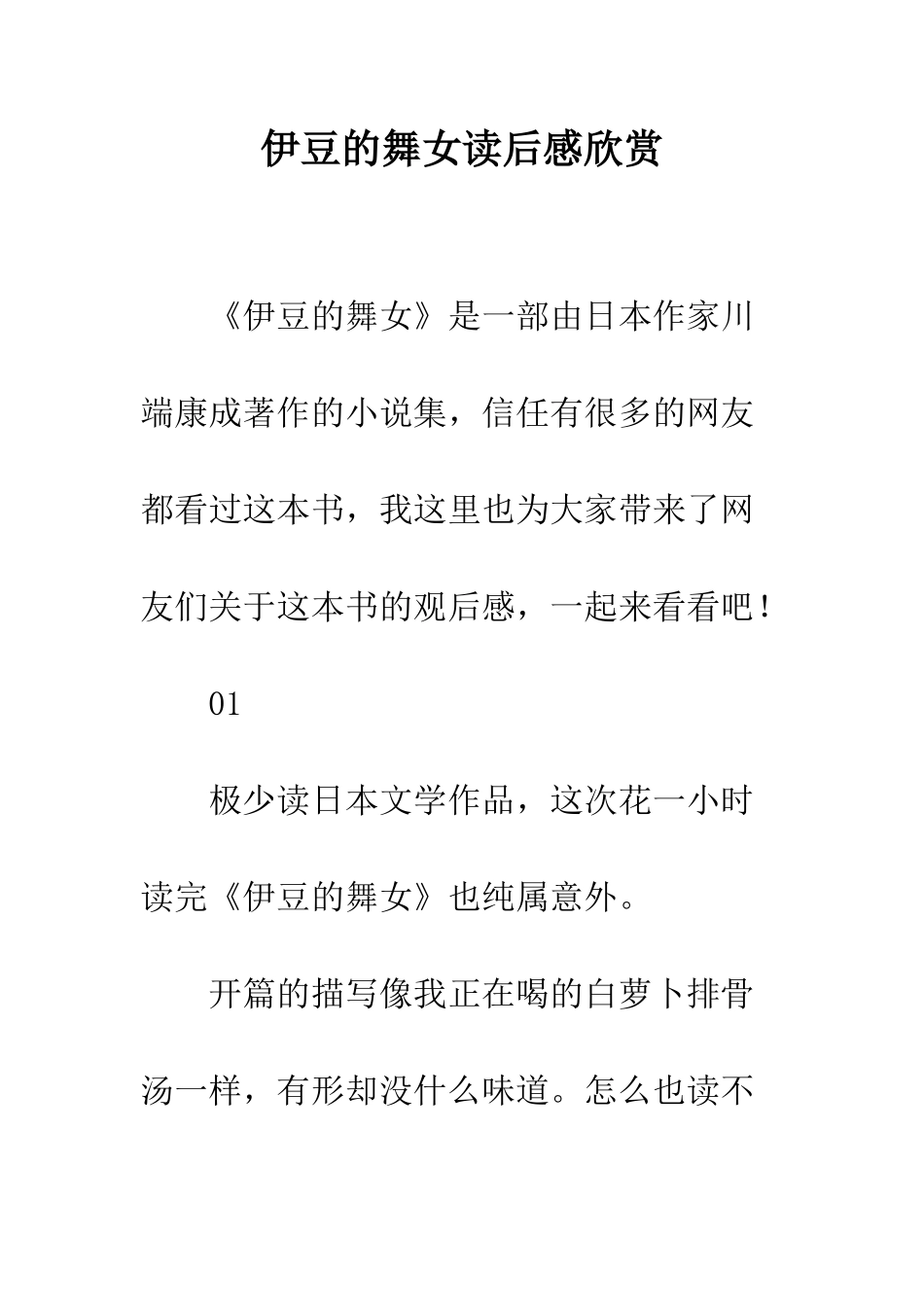 伊豆的舞女读后感欣赏

《伊豆的舞女》是一部由日本作家川端康成著作的小说集，信任有很多的网友都看过这本书，我这里也为大家带来了网友们关于这本书的观后感，一起来看看吧！

01

极少读日本文学作品，这次花一小时读完《伊豆的舞女》也纯属意外。

开篇的描写像我正在喝的白萝卜排骨汤一样，有形却没什么味道。怎么也读不